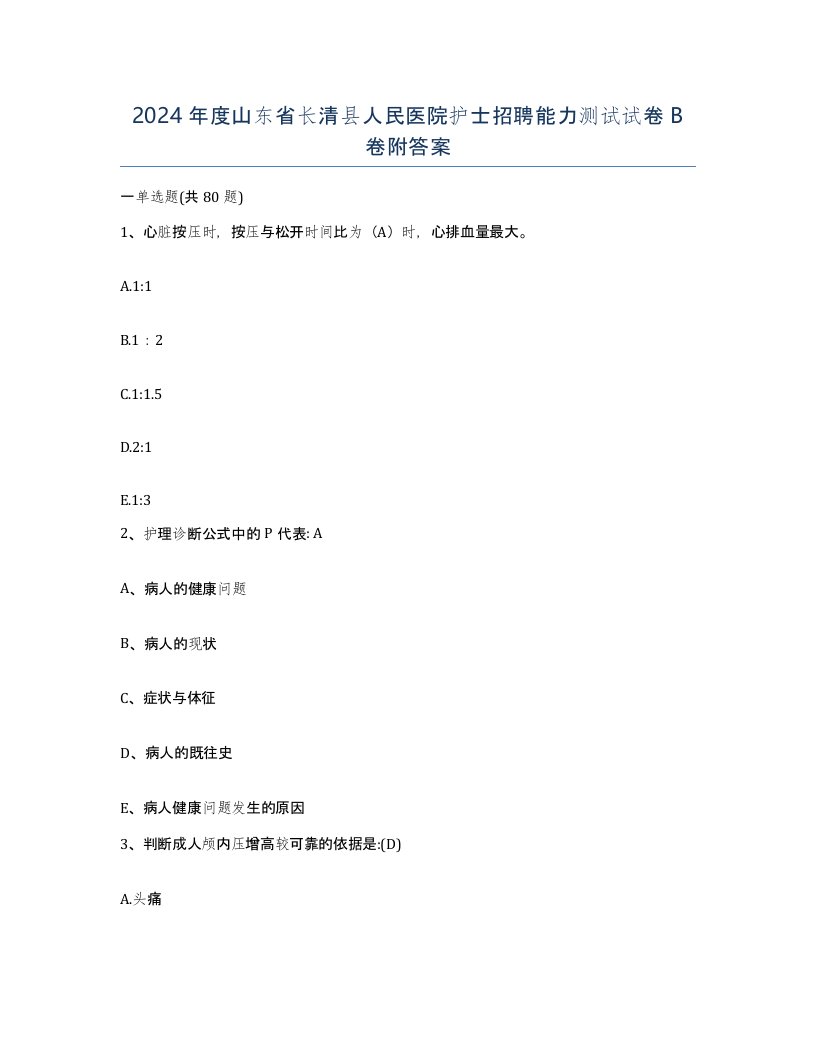 2024年度山东省长清县人民医院护士招聘能力测试试卷B卷附答案

一单选题(共80题)

1、心脏按压时，按压与松开时间比为（A）时，心排血量最大。

A.1:1

B.1：2

C.1:1.5

D.2:1

E.1:3

2、护理诊断公式中的P代表: A

A、病人的健康问题

B、病人的现状

C、症状与体征

D、病人的既往史

E、病人健康问题发生的原因

3、判断成人颅内压增高较可靠的依据是:(D)

A.头痛